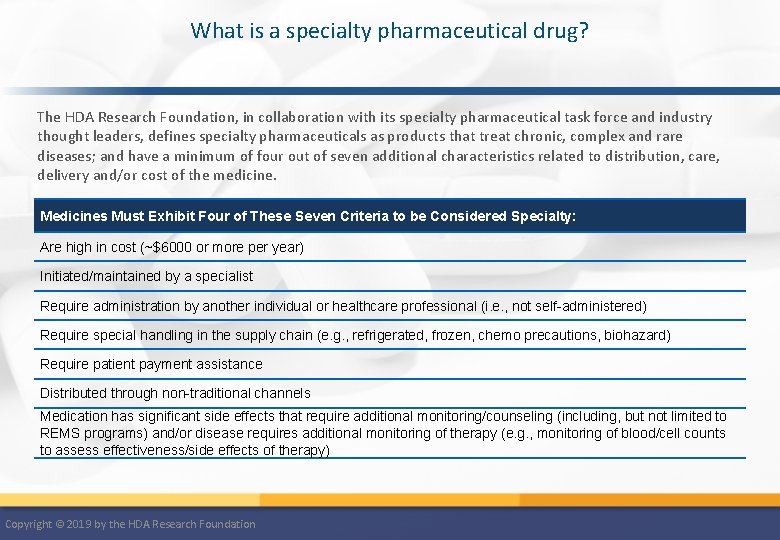 What is a specialty pharmaceutical drug?

The HDA Research Foundation, in collaboration with its specialty pharmaceutical task force and industry thought leaders, defines specialty pharmaceuticals as products that treat chronic, complex and rare diseases; and have a minimum of four out of seven additional characteristics related to distribution, care, delivery and/or cost of the medicine.

| Medicines Must Exhibit Four of These Seven Criteria to be Considered Specialty: |
|---|
| Are high in cost (~$6000 or more per year) |
| Initiated/maintained by a specialist |
| Require administration by another individual or healthcare professional (i.e., not self-administered) |
| Require special handling in the supply chain (e.g., refrigerated, frozen, chemo precautions, biohazard) |
| Require patient payment assistance |
| Distributed through non-traditional channels |
| Medication has significant side effects that require additional monitoring/counseling (including, but not limited to REMS programs) and/or disease requires additional monitoring of therapy (e.g., monitoring of blood/cell counts to assess effectiveness/side effects of therapy) |

Copyright © 2019 by the HDA Research Foundation